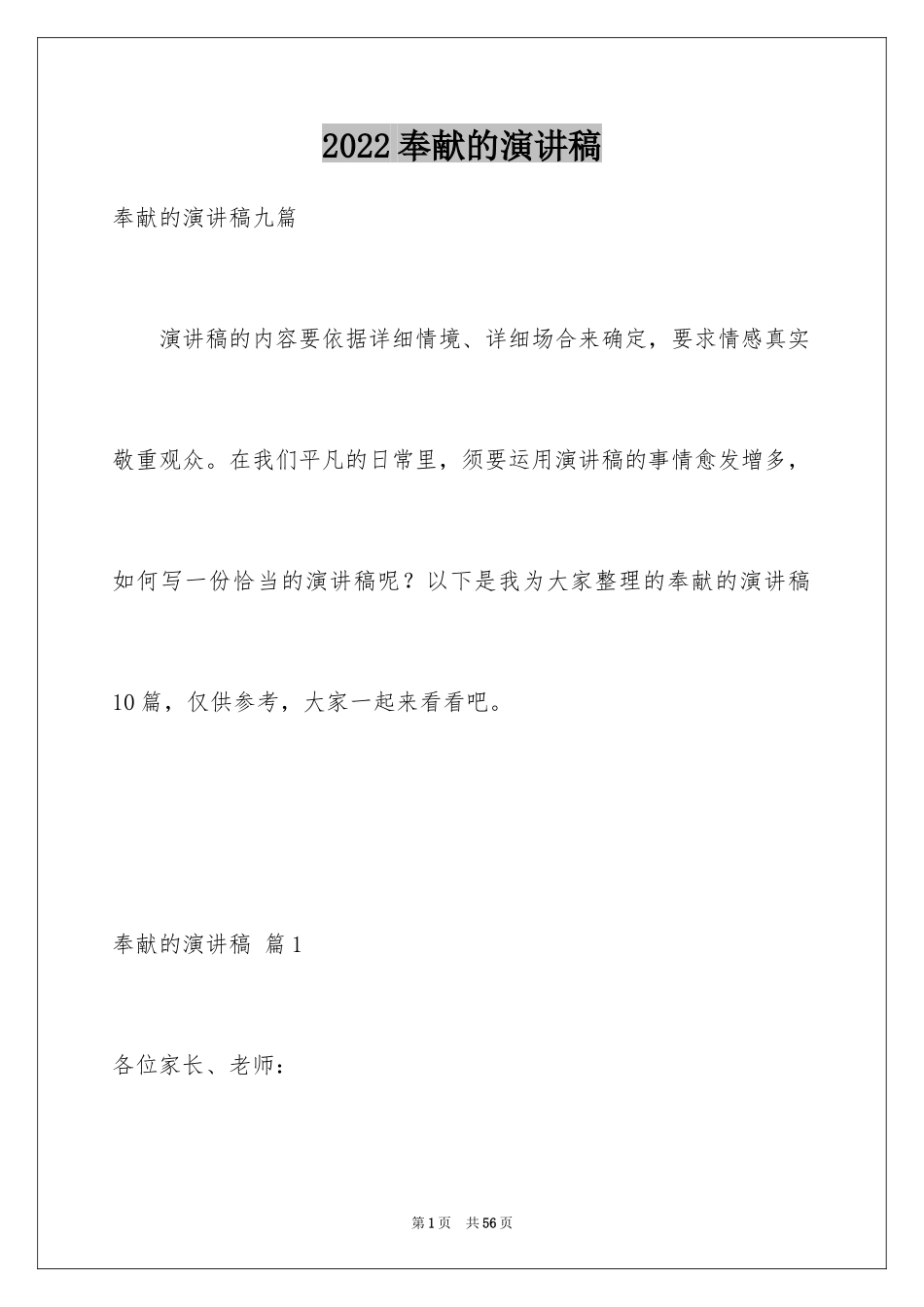 2022奉献的演讲稿

奉献的演讲稿九篇

演讲稿的内容要依据详细情境、详细场合来确定，要求情感真实敬重观众。在我们平凡的日常里，须要运用演讲稿的事情愈发增多，如何写一份恰当的演讲稿呢？以下是我为大家整理的奉献的演讲稿10篇，仅供参考，大家一起来看看吧。

奉献的演讲稿 篇1

各位家长、老师：

第1页 共56页